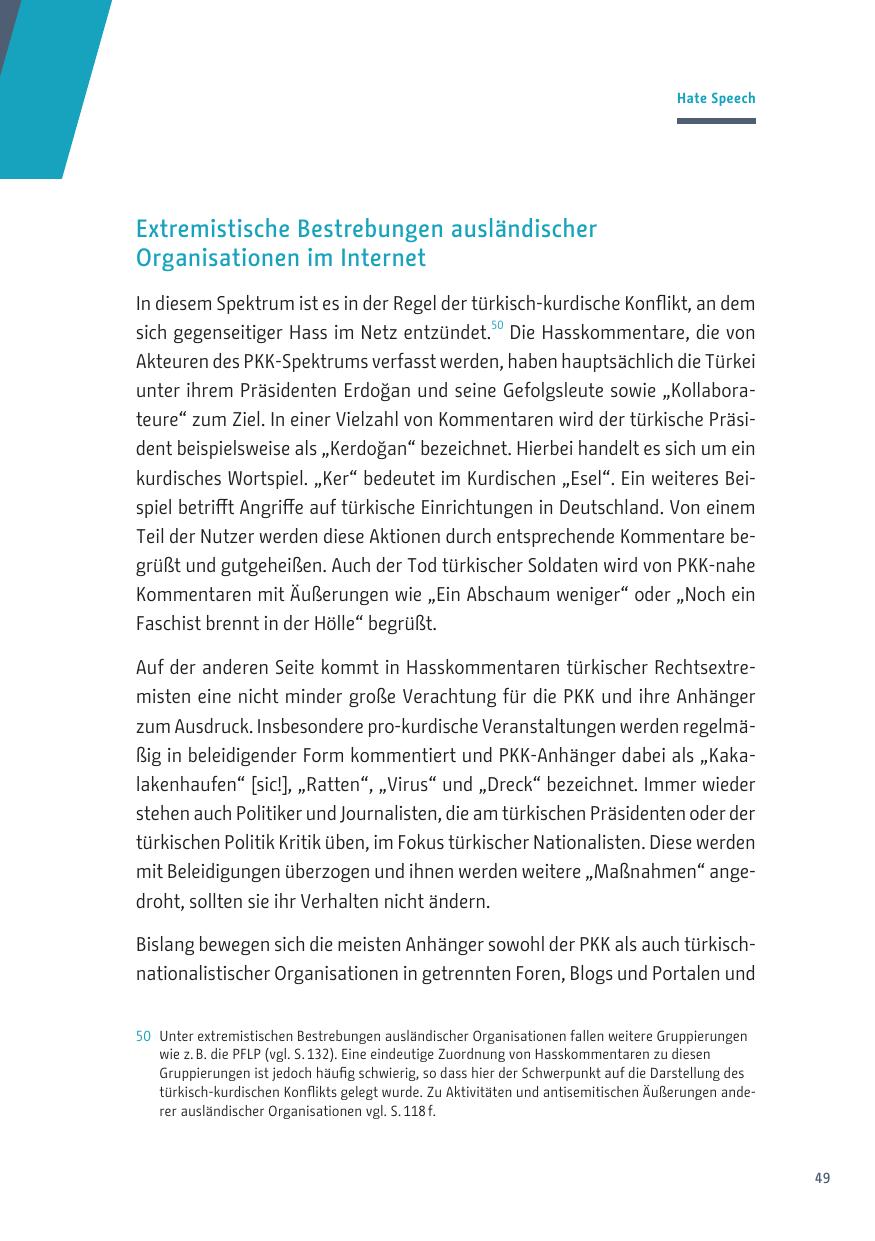 Hate Speech

Extremistische Bestrebungen ausländischer Organisationen im Internet

In diesem Spektrum ist es in der Regel der türkisch-kurdische Konflikt, an dem sich gegenseitiger Hass im Netz entzündet.$^{50}$ Die Hasskommentare, die von Akteuren des PKK-Spektrums verfasst werden, haben hauptsächlich die Türkei unter ihrem Präsidenten Erdoğan und seine Gefolgsleute sowie „Kollaborateure“ zum Ziel. In einer Vielzahl von Kommentaren wird der türkische Präsident beispielsweise als „Kerdoğan“ bezeichnet. Hierbei handelt es sich um ein kurdisches Wortspiel. „Ker“ bedeutet im Kurdischen „Esel“. Ein weiteres Beispiel betrifft Angriffe auf türkische Einrichtungen in Deutschland. Von einem Teil der Nutzer werden diese Aktionen durch entsprechende Kommentare begrüßt und gutgeheißen. Auch der Tod türkischer Soldaten wird von PKK-nahe Kommentaren mit Äußerungen wie „Ein Abschaum weniger“ oder „Noch ein Faschist brennt in der Hölle“ begrüßt.

Auf der anderen Seite kommt in Hasskommentaren türkischer Rechtsextremisten eine nicht minder große Verachtung für die PKK und ihre Anhänger zum Ausdruck. Insbesondere pro-kurdische Veranstaltungen werden regelmäßig in beleidigender Form kommentiert und PKK-Anhänger dabei als „Kakalakenhaufen“ [sic!], „Ratten“, „Virus“ und „Dreck“ bezeichnet. Immer wieder stehen auch Politiker und Journalisten, die am türkischen Präsidenten oder der türkischen Politik Kritik üben, im Fokus türkischer Nationalisten. Diese werden mit Beleidigungen überzogen und ihnen werden weitere „Maßnahmen“ angedroht, sollten sie ihr Verhalten nicht ändern.

Bislang bewegen sich die meisten Anhänger sowohl der PKK als auch türkisch-nationalistischer Organisationen in getrennten Foren, Blogs und Portalen und

50 Unter extremistischen Bestrebungen ausländischer Organisationen fallen weitere Gruppierungen wie z. B. die PFLP (vgl. S. 132). Eine eindeutige Zuordnung von Hasskommentaren zu diesen Gruppierungen ist jedoch häufig schwierig, so dass hier der Schwerpunkt auf die Darstellung des türkisch-kurdischen Konflikts gelegt wurde. Zu Aktivitäten und antisemitischen Äußerungen anderer ausländischer Organisationen vgl. S. 118 f.

49